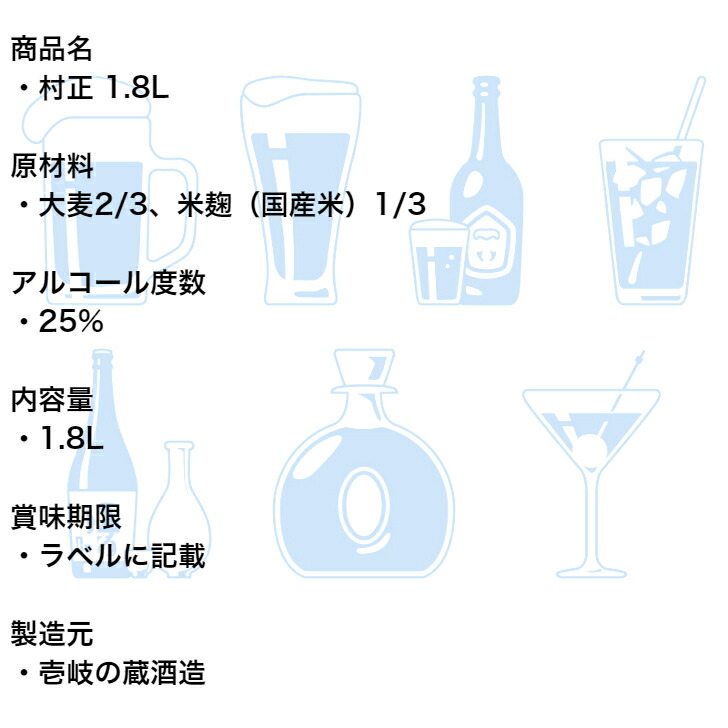 商品名
・村正 1.8L

原材料
・大麦2/3、米麹（国産米）1/3

アルコール度数
・25%

内容量
・1.8L

賞味期限
・ラベルに記載

製造元
・壱岐の蔵酒造